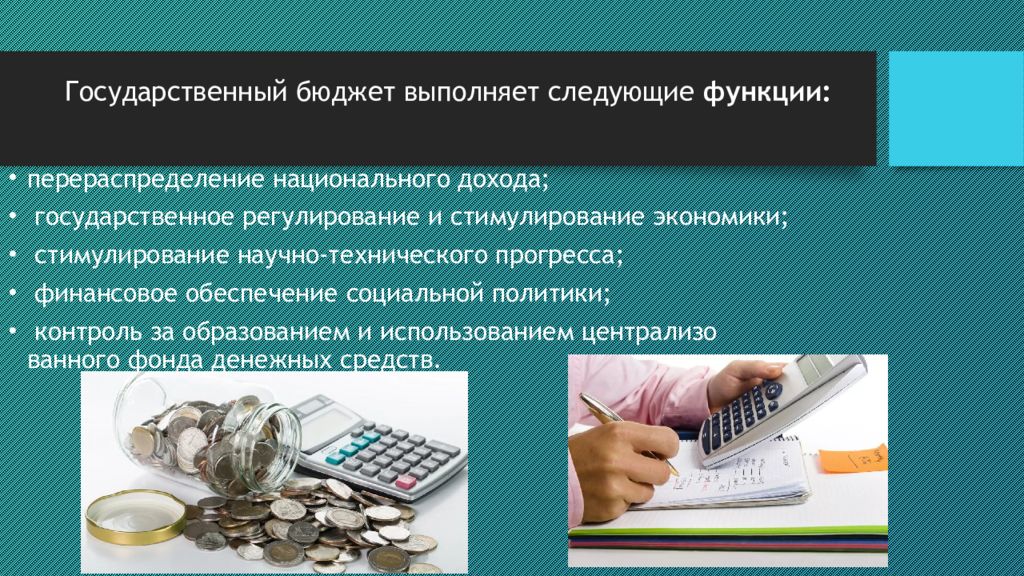 Государственный бюджет выполняет следующие **функции:**

• перераспределение национального дохода;
• государственное регулирование и стимулирование экономики;
• стимулирование научно-технического прогресса;
• финансовое обеспечение социальной политики;
• контроль за образованием и использованием централизо ванного фонда денежных средств.